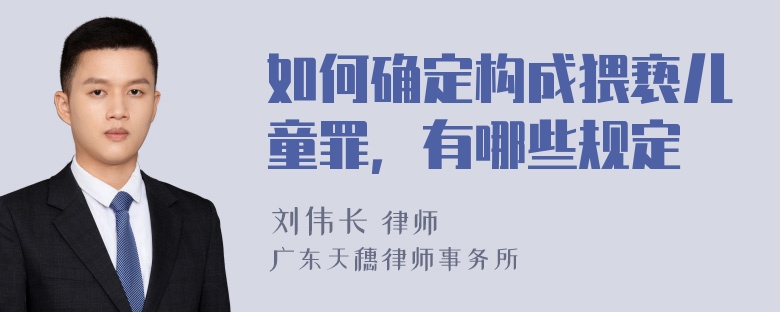 如何确定构成猥亵儿童罪，有哪些规定

刘伟长 律师
广东天穗律师事务所